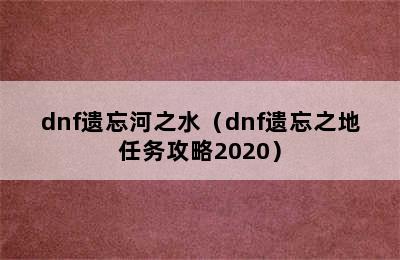 dnf遗忘河之水（dnf遗忘之地任务攻略2020）